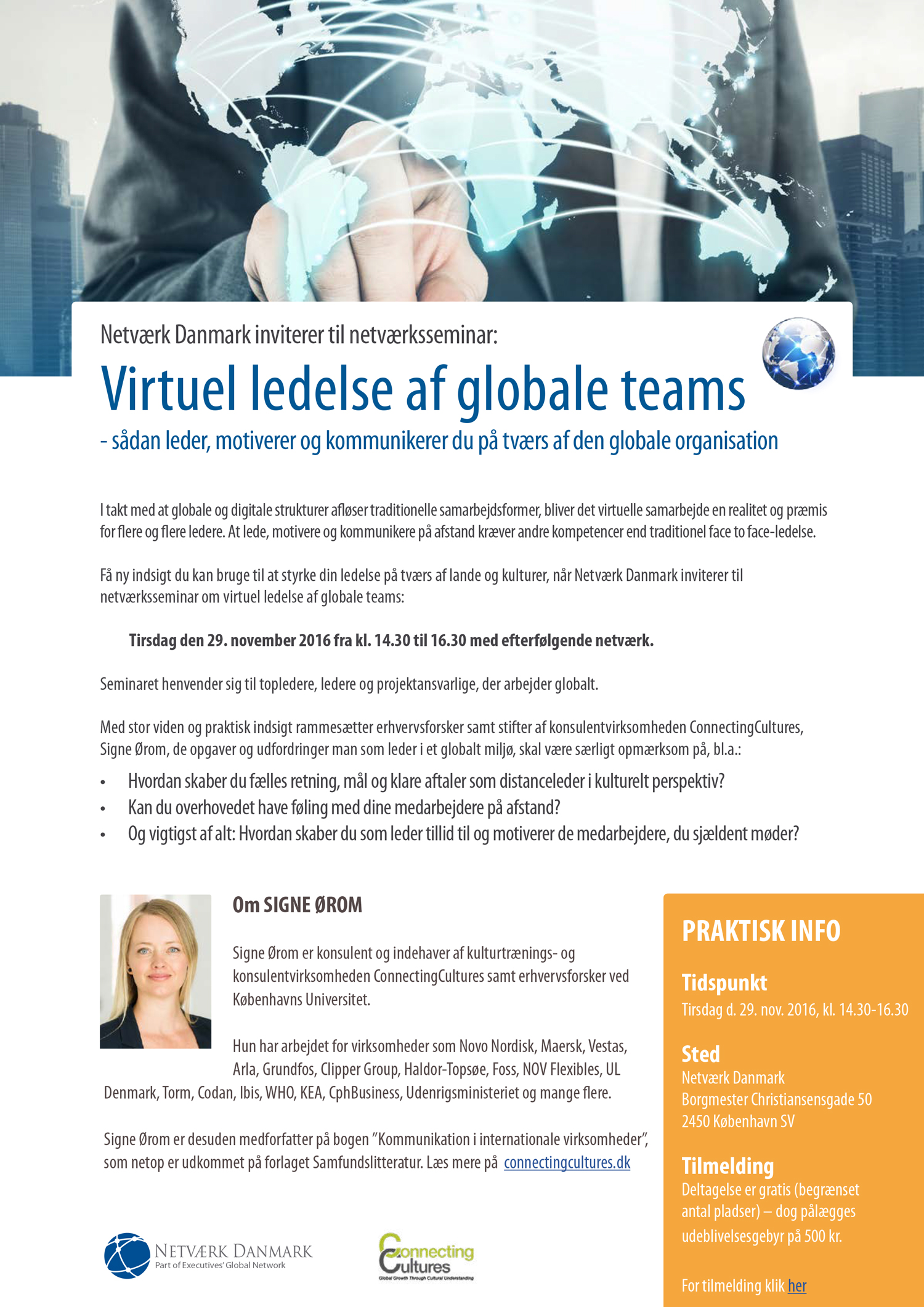 Netværk Danmark inviterer til netværksseminar:

Virtuel ledelse af globale teams

- sådan leder, motiverer og kommunikerer du på tværs af den globale organisation

I takt med at globale og digitale strukturer afløser traditionelle samarbejdsformer, bliver det virtuelle samarbejde en realitet og præmis for flere og flere ledere. At lede, motivere og kommunikere på afstand kræver andre kompetencer end traditionel face to face-ledelse.

Få ny indsigt du kan bruge til at styrke din ledelse på tværs af lande og kulturer, når Netværk Danmark inviterer til netværksseminar om virtuel ledelse af globale teams:

Tirsdag den 29. november 2016 fra kl. 14.30 til 16.30 med efterfølgende netværk.

Seminaret henvender sig til topledere, ledere og projektansvarlige, der arbejder globalt.

Med stor viden og praktisk indsigt rammesætter erhvervsforsker samt stifter af konsulentvirksomheden ConnectingCultures, Signe Ørom, de opgaver og udfordringer man som leder i et globalt miljø, skal være særligt opmærksom på, bl.a.:

• Hvordan skaber du fælles retning, mål og klare aftaler som distanceleder i kulturelt perspektiv?
• Kan du overhovedet have føling med dine medarbejdere på afstand?
• Og vigtigst af alt: Hvordan skaber du som leder tillid til og motiverer de medarbejdere, du sjældent møder?

Om SIGNE ØROM

Signe Ørom er konsulent og indehaver af kulturtrænings- og konsulentvirksomheden ConnectingCultures samt erhvervsforsker ved Københavns Universitet.

Hun har arbejdet for virksomheder som Novo Nordisk, Maersk, Vestas, Arla, Grundfos, Clipper Group, Haldor-Topsøe, Foss, NOV Flexibles, UL Denmark, Torm, Codan, Ibis, WHO, KEA, CphBusiness, Udenrigsministeriet og mange flere.

Signe Ørom er desuden medforfatter på bogen "Kommunikation i internationale virksomheder", som netop er udkommet på forlaget Samfundslitteratur. Læs mere på connectingcultures.dk

NETVÆRK DANMARK
Part of Executives' Global Network

Connecting Cultures
Global Growth Through Cultural Understanding

PRAKTISK INFO

Tidspunkt
Tirsdag d. 29. nov. 2016, kl. 14.30-16.30

Sted
Netværk Danmark
Borgmester Christiansensgade 50
2450 København SV

Tilmelding
Deltagelse er gratis (begrænset antal pladser) – dog pålægges udeblivelsesgebyr på 500 kr.

For tilmelding klik her